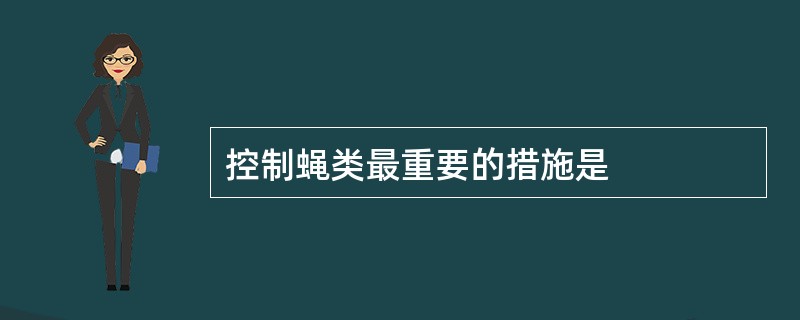 控制蝇类最重要的措施是